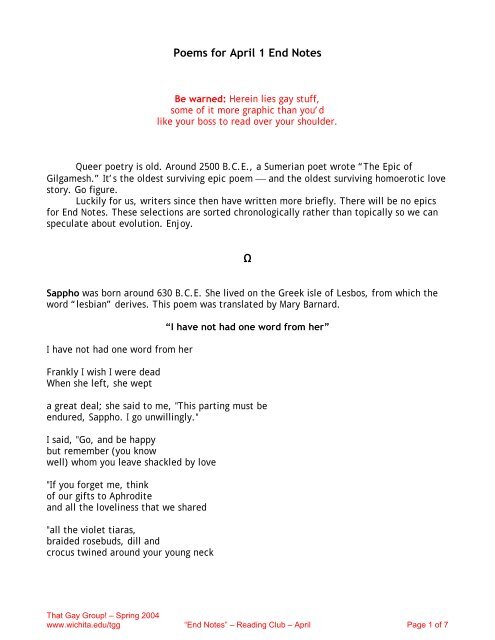 Poems for April 1 End Notes

Be warned: Herein lies gay stuff, some of it more graphic than you'd like your boss to read over your shoulder.

Queer poetry is old. Around 2500 B.C.E., a Sumerian poet wrote "The Epic of Gilgamesh." It's the oldest surviving epic poem — and the oldest surviving homoerotic love story. Go figure.

Luckily for us, writers since then have written more briefly. There will be no epics for End Notes. These selections are sorted chronologically rather than topically so we can speculate about evolution. Enjoy.

Ω

Sappho was born around 630 B.C.E. She lived on the Greek isle of Lesbos, from which the word "lesbian" derives. This poem was translated by Mary Barnard.

"I have not had one word from her"

I have not had one word from her

Frankly I wish I were dead
When she left, she wept

a great deal; she said to me, "This parting must be endured, Sappho. I go unwillingly."

I said, "Go, and be happy
but remember (you know
well) whom you leave shackled by love

"If you forget me, think
of our gifts to Aphrodite
and all the loveliness that we shared

"all the violet tiaras,
braided rosebuds, dill and
crocus twined around your young neck

That Gay Group! – Spring 2004
www.wichita.edu/tgg
"End Notes" – Reading Club – April
Page 1 of 7